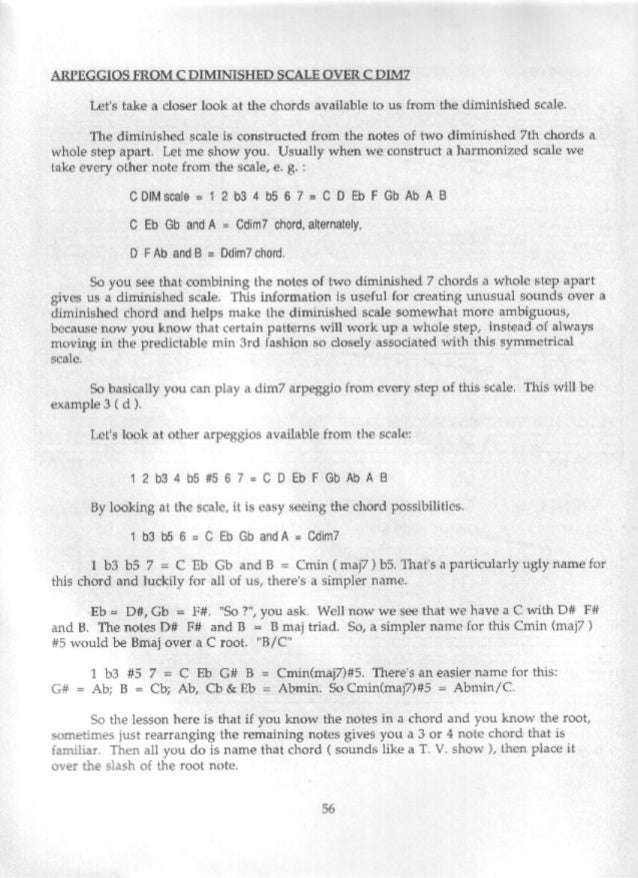 ARPEGGIOS FROM C DIMINISHED SCALE OVER C DIM7

Let's take a closer look at the chords available to us from the diminished scale.

The diminished scale is constructed from the notes of two diminished 7th chords a whole step apart. Let me show you. Usually when we construct a harmonized scale we take every other note from the scale, e. g. :

C DIM scale = 1 2 b3 4 b5 6 7 = C D Eb F Gb Ab A B

C Eb Gb and A = Cdim7 chord, alternately,

D F Ab and B = Ddim7 chord.

So you see that combining the notes of two diminished 7 chords a whole step apart gives us a diminished scale. This information is useful for creating unusual sounds over a diminished chord and helps make the diminished scale somewhat more ambiguous, because now you know that certain patterns will work up a whole step, instead of always moving in the predictable min 3rd fashion so closely associated with this symmetrical scale.

So basically you can play a dim7 arpeggio from every step of this scale. This will be example 3 ( d ).

Let's look at other arpeggios available from the scale:

1 2 b3 4 b5 #5 6 7 = C D Eb F Gb Ab A B

By looking at the scale, it is easy seeing the chord possibilities.

1 b3 b5 6 = C Eb Gb and A = Cdim7

1 b3 b5 7 = C Eb Gb and B = Cmin ( maj7 ) b5. That's a particularly ugly name for this chord and luckily for all of us, there's a simpler name.

Eb = D#, Gb = F#. "So ?", you ask. Well now we see that we have a C with D# F# and B. The notes D# F# and B = B maj triad. So, a simpler name for this Cmin (maj7 ) #5 would be Bmaj over a C root. "B/C"

1 b3 #5 7 = C Eb G# B = Cmin(maj7)#5. There's an easier name for this: G# = Ab; B = Cb; Ab, Cb & Eb = Abmin. So Cmin(maj7)#5 = Abmin/C.

So the lesson here is that if you know the notes in a chord and you know the root, sometimes just rearranging the remaining notes gives you a 3 or 4 note chord that is familiar. Then all you do is name that chord ( sounds like a T. V. show ), then place it over the slash of the root note.

56